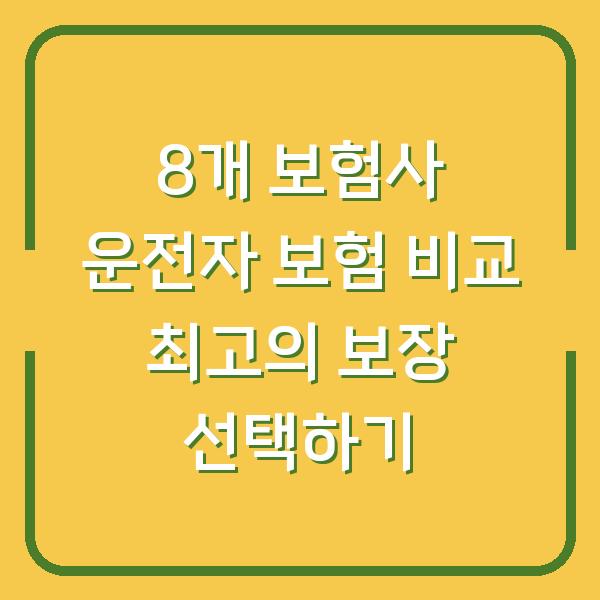 8개 보험사
운전자 보험 비교
최고의 보장
선택하기